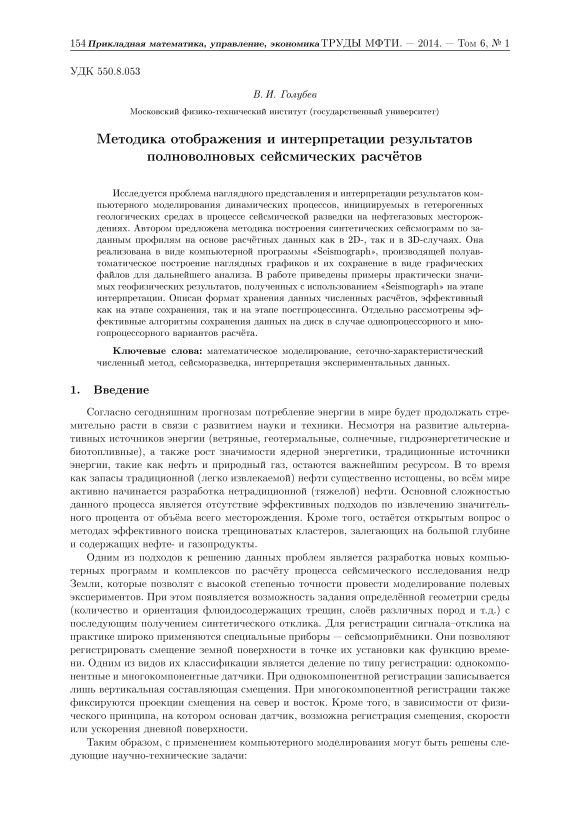 154 Прикладная математика, управление, экономика ТРУДЫ МФТИ. — 2014. — Том 6, № 1

УДК 550.8.053

В. И. Голубев

Московский физико-технический институт (государственный университет)

Методика отображения и интерпретации результатов полноволновых сейсмических расчётов

Исследуется проблема наглядного представления и интерпретации результатов компьютерного моделирования динамических процессов, инициируемых в гетерогенных геологических средах в процессе сейсмической разведки на нефтегазовых месторождениях. Автором предложена методика построения синтетических сейсмограмм по заданным профилям на основе расчётных данных как в 2D-, так и в 3D-случаях. Она реализована в виде компьютерной программы «Seismograph», производящей полуавтоматическое построение наглядных графиков и их сохранение в виде графических файлов для дальнейшего анализа. В работе приведены примеры практически значимых геофизических результатов, полученных с использованием «Seismograph» на этапе интерпретации. Описан формат хранения данных численных расчётов, эффективный как на этапе сохранения, так и на этапе постпроцессинга. Отдельно рассмотрены эффективные алгоритмы сохранения данных на диск в случае однопроцессорного и многопроцессорного вариантов расчёта.

Ключевые слова: математическое моделирование, сеточно-характеристический численный метод, сейсморазведка, интерпретация экспериментальных данных.

1. Введение

Согласно сегодняшним прогнозам потребление энергии в мире будет продолжать стремительно расти в связи с развитием науки и техники. Несмотря на развитие альтернативных источников энергии (ветряные, геотермальные, солнечные, гидроэнергетические и биотопливные), а также рост значимости ядерной энергетики, традиционные источники энергии, такие как нефть и природный газ, остаются важнейшим ресурсом. В то время как запасы традиционной (легко извлекаемой) нефти существенно истощены, во всём мире активно начинается разработка нетрадиционной (тяжелой) нефти. Основной сложностью данного процесса является отсутствие эффективных подходов по извлечению значительного процента от объёма всего месторождения. Кроме того, остаётся открытым вопрос о методах эффективного поиска трещиноватых кластеров, залегающих на большой глубине и содержащих нефте- и газопродукты.

Одним из подходов к решению данных проблем является разработка новых компьютерных программ и комплексов по расчёту процесса сейсмического исследования недр Земли, которые позволят с высокой степенью точности провести моделирование полевых экспериментов. При этом появляется возможность задания определённой геометрии среды (количество и ориентация флюидосодержащих трещин, слоёв различных пород и т.д.) с последующим получением синтетического отклика. Для регистрации сигнала–отклика на практике широко применяются специальные приборы — сейсмоприёмники. Они позволяют регистрировать смещение земной поверхности в точке их установки как функцию времени. Одним из видов их классификации является деление по типу регистрации: однокомпонентные и многокомпонентные датчики. При однокомпонентной регистрации записывается лишь вертикальная составляющая смещения. При многокомпонентной регистрации также фиксируются проекции смещения на север и восток. Кроме того, в зависимости от физического принципа, на котором основан датчик, возможна регистрация смещения, скорости или ускорения дневной поверхности.

Таким образом, с применением компьютерного моделирования могут быть решены следующие научно-технические задачи: